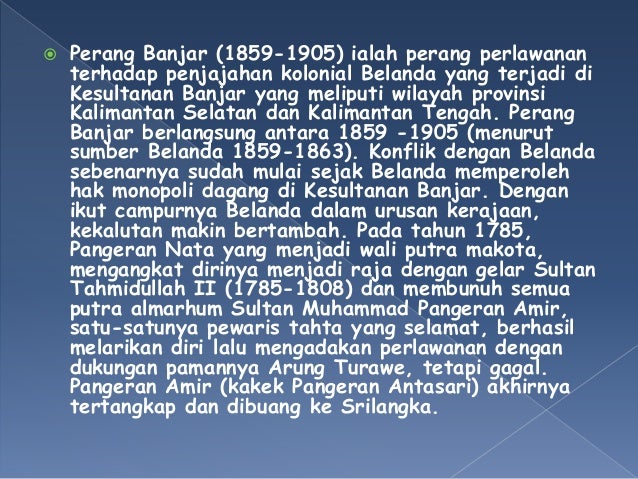 Perang Banjar (1859-1905) ialah perang perlawanan terhadap penjajahan kolonial Belanda yang terjadi di Kesultanan Banjar yang meliputi wilayah provinsi Kalimantan Selatan dan Kalimantan Tengah. Perang Banjar berlangsung antara 1859 -1905 (menurut sumber Belanda 1859-1863). Konflik dengan Belanda sebenarnya sudah mulai sejak Belanda memperoleh hak monopoli dagang di Kesultanan Banjar. Dengan ikut campurnya Belanda dalam urusan kerajaan, kekalutan makin bertambah. Pada tahun 1785, Pangeran Nata yang menjadi wali putra makota, mengangkat dirinya menjadi raja dengan gelar Sultan Tahmidullah II (1785-1808) dan membunuh semua putra almarhum Sultan Muhammad Pangeran Amir, satu-satunya pewaris tahta yang selamat, berhasil melarikan diri lalu mengadakan perlawanan dengan dukungan pamannya Arung Turawe, tetapi gagal. Pangeran Amir (kakek Pangeran Antasari) akhirnya tertangkap dan dibuang ke Srilangka.